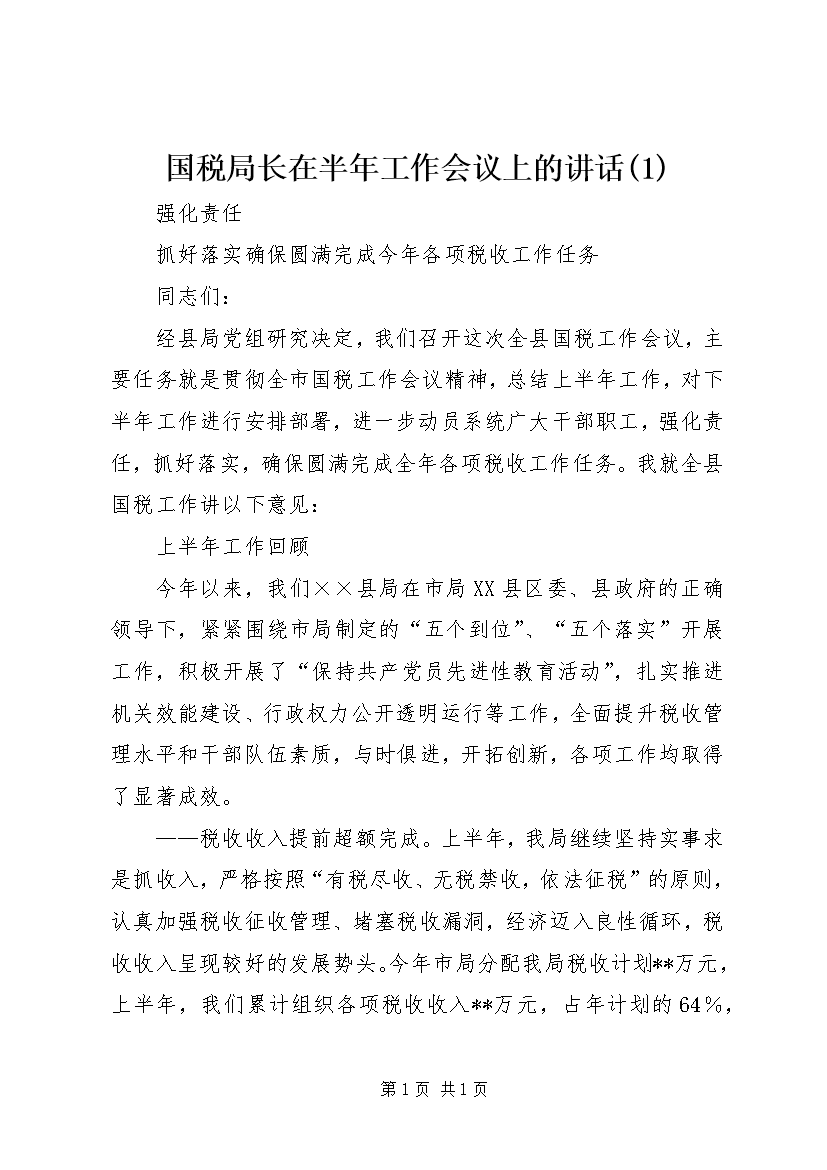 国税局长在半年工作会议上的讲话(1)

强化责任

抓好落实确保圆满完成今年各项税收工作任务

同志们：

经县局党组研究决定，我们召开这次全县国税工作会议，主要任务就是贯彻全市国税工作会议精神，总结上半年工作，对下半年工作进行安排部署，进一步动员系统广大干部职工，强化责任，抓好落实，确保圆满完成全年各项税收工作任务。我就全县国税工作讲以下意见：

上半年工作回顾

今年以来，我们××县局在市局XX县区委、县政府的正确领导下，紧紧围绕市局制定的“五个到位”、“五个落实”开展工作，积极开展了“保持共产党员先进性教育活动”，扎实推进机关效能建设、行政权力公开透明运行等工作，全面提升税收管理水平和干部队伍素质，与时俱进，开拓创新，各项工作均取得了显著成效。

——税收收入提前超额完成。上半年，我局继续坚持实事求是抓收入，严格按照“有税尽收、无税禁收，依法征税”的原则，认真加强税收征收管理、堵塞税收漏洞，经济迈入良性循环，税收收入呈现较好的发展势头。今年市局分配我局税收计划**万元，上半年，我们累计组织各项税收收入**万元，占年计划的64%，

第1页 共1页